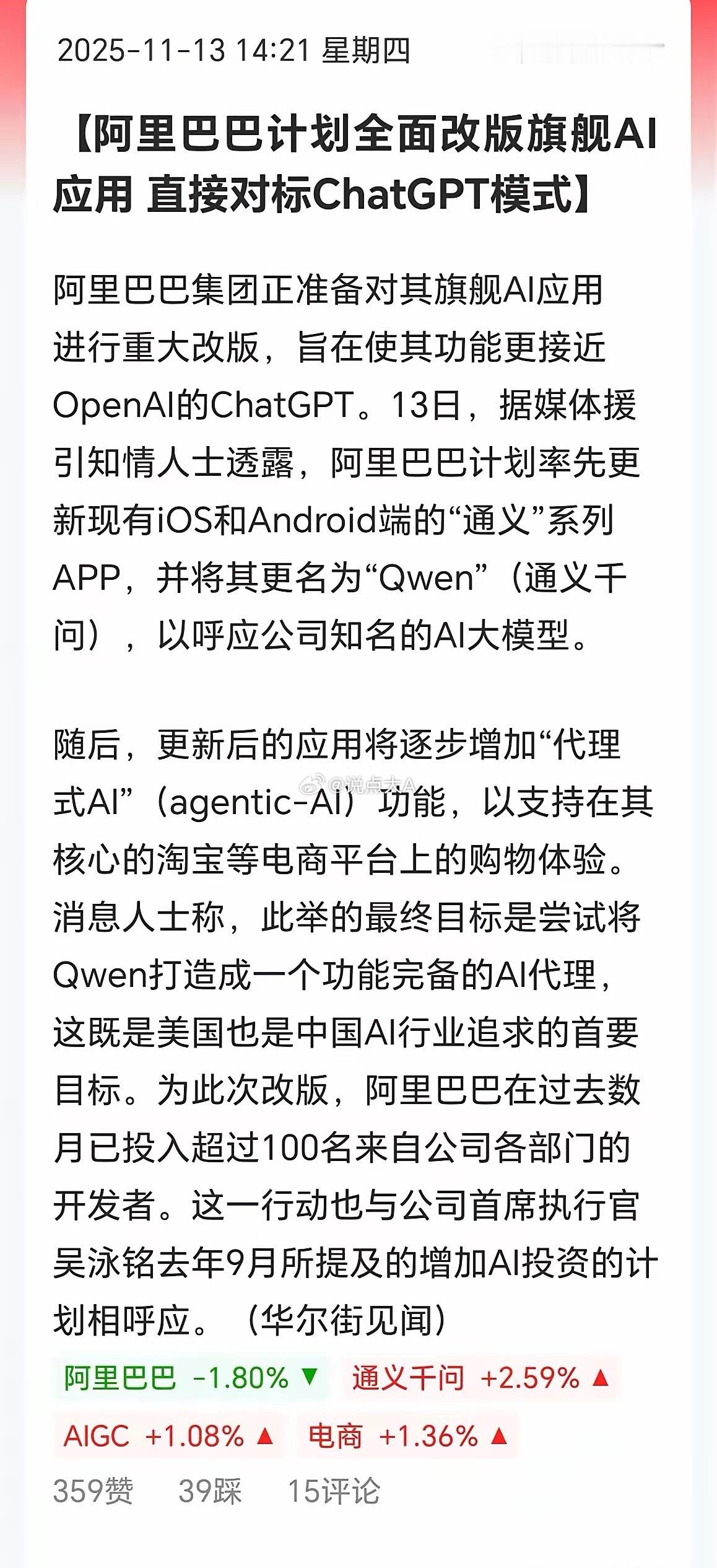 2025-11-13 14:21 星期四

【阿里巴巴计划全面改版旗舰AI应用 直接对标ChatGPT模式】

阿里巴巴集团正准备对其旗舰AI应用进行重大改版，旨在使其功能更接近OpenAI的ChatGPT。13日，据媒体援引知情人士透露，阿里巴巴计划率先更新现有iOS和Android端的“通义”系列APP，并将其更名为“Qwen”（通义千问），以呼应公司知名的AI大模型。

随后，更新后的应用将逐步增加“代理式AI”（agentic-AI）功能，以支持在其核心的淘宝等电商平台上的购物体验。消息人士称，此举的最终目标是尝试将Qwen打造成一个功能完备的AI代理，这既是美国也是中国AI行业追求的首要目标。为此次改版，阿里巴巴在过去数月已投入超过100名来自公司各部门的开发者。这一行动也与公司首席执行官吴泳铭去年9月所提及的增加AI投资的计划相呼应。（华尔街见闻）

@说点大A

阿里巴巴 -1.80% ▼ 通义千问 +2.59% ▲
AIGC +1.08% ▲ 电商 +1.36% ▲

359赞 39踩 15评论